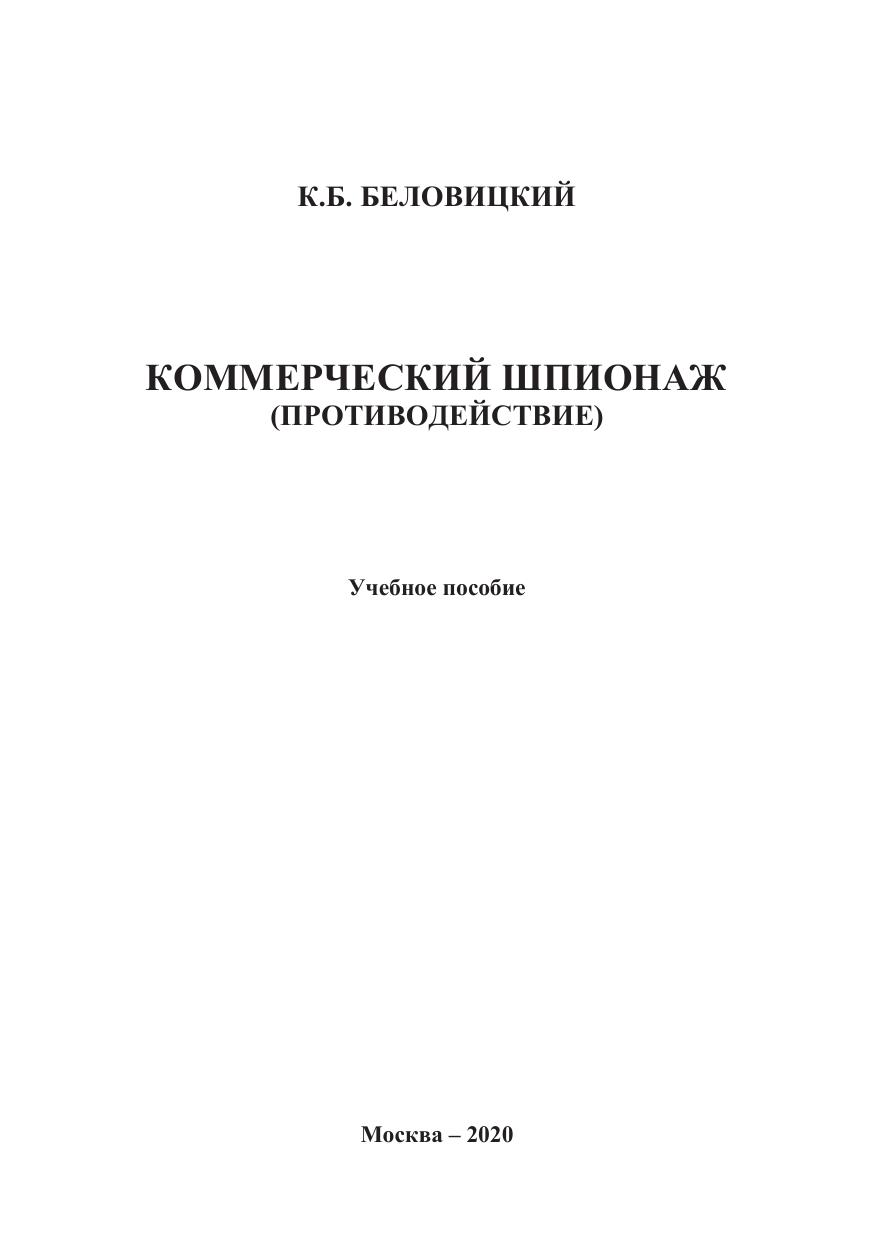 К.Б. БЕЛОВИЦКИЙ

КОММЕРЧЕСКИЙ ШПИОНАЖ
(ПРОТИВОДЕЙСТВИЕ)

Учебное пособие

Москва – 2020